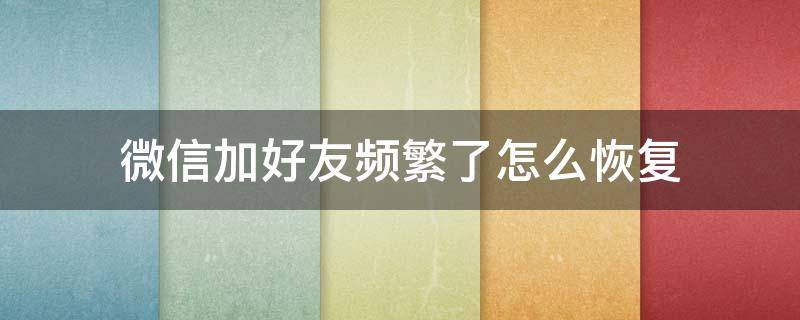 微信加好友频繁了怎么恢复